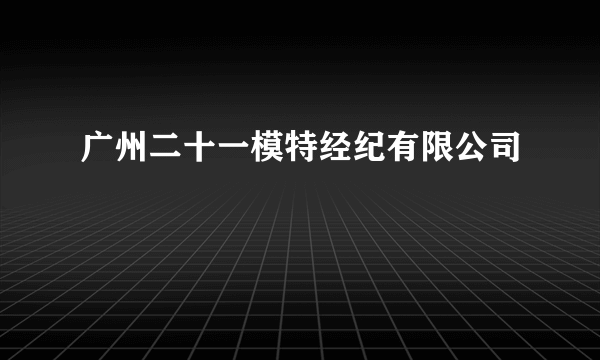 广州二十一模特经纪有限公司